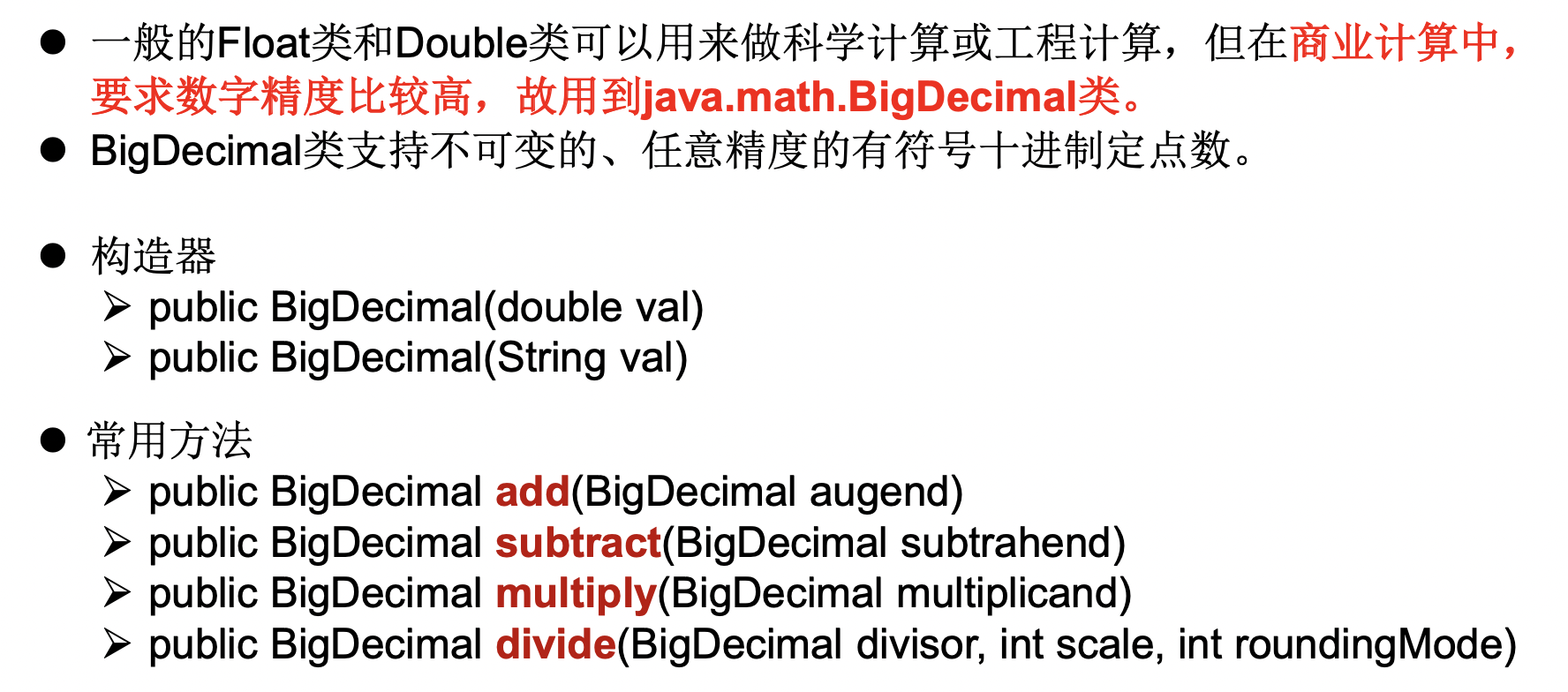 • 一般的Float类和Double类可以用来做科学计算或工程计算，但在商业计算中，要求数字精度比较高，故用到java.math.BigDecimal类。
• BigDecimal类支持不可变的、任意精度的有符号十进制定点数。

• 构造器
➢ public BigDecimal(double val)
➢ public BigDecimal(String val)

• 常用方法
➢ public BigDecimal add(BigDecimal augend)
➢ public BigDecimal subtract(BigDecimal subtrahend)
➢ public BigDecimal multiply(BigDecimal multiplicand)
➢ public BigDecimal divide(BigDecimal divisor, int scale, int roundingMode)